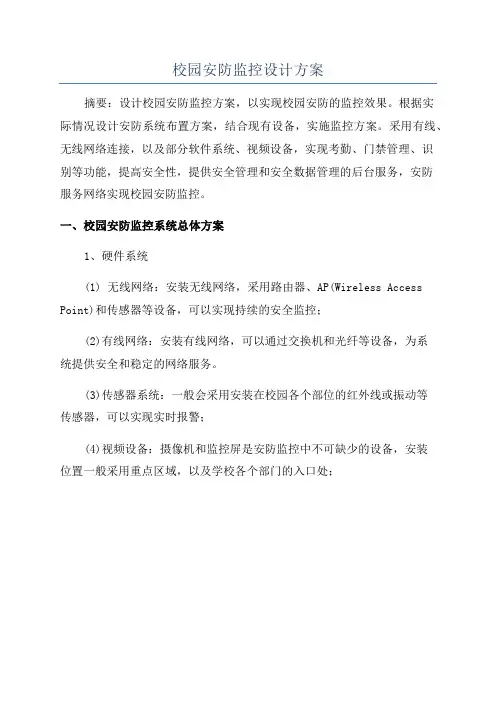 校园安防监控设计方案

摘要：设计校园安防监控方案，以实现校园安防的监控效果。根据实际情况设计安防系统布置方案，结合现有设备，实施监控方案。采用有线、无线网络连接，以及部分软件系统、视频设备，实现考勤、门禁管理、识别等功能，提高安全性，提供安全管理和安全数据管理的后台服务，安防服务网络实现校园安防监控。

一、校园安防监控系统总体方案

1、硬件系统

(1) 无线网络：安装无线网络，采用路由器、AP(Wireless Access Point)和传感器等设备，可以实现持续的安全监控；

(2)有线网络：安装有线网络，可以通过交换机和光纤等设备，为系统提供安全和稳定的网络服务。

(3)传感器系统：一般会采用安装在校园各个部位的红外线或振动等传感器，可以实现实时报警；

(4)视频设备：摄像机和监控屏是安防监控中不可缺少的设备，安装位置一般采用重点区域，以及学校各个部门的入口处；